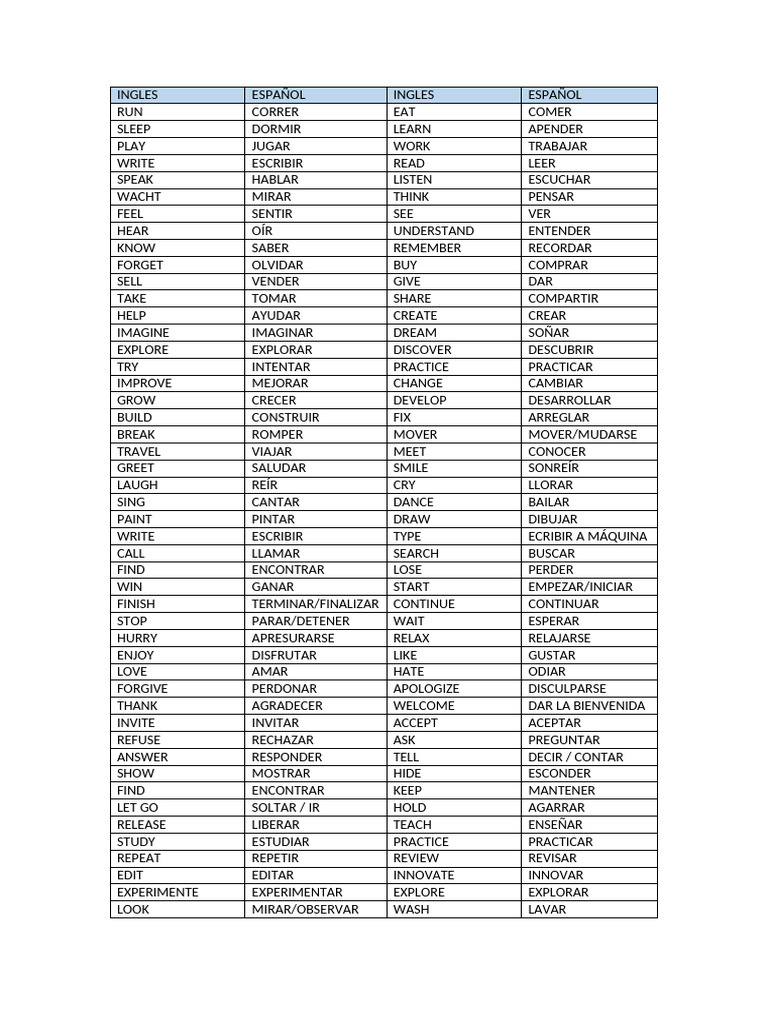 | INGLES | ESPAÑOL | INGLES | ESPAÑOL |
|---|---|---|---|
| RUN | CORRER | EAT | COMER |
| SLEEP | DORMIR | LEARN | APENDER |
| PLAY | JUGAR | WORK | TRABAJAR |
| WRITE | ESCRIBIR | READ | LEER |
| SPEAK | HABLAR | LISTEN | ESCUCHAR |
| WACHT | MIRAR | THINK | PENSAR |
| FEEL | SENTIR | SEE | VER |
| HEAR | OÍR | UNDERSTAND | ENTENDER |
| KNOW | SABER | REMEMBER | RECORDAR |
| FORGET | OLVIDAR | BUY | COMPRAR |
| SELL | VENDER | GIVE | DAR |
| TAKE | TOMAR | SHARE | COMPARTIR |
| HELP | AYUDAR | CREATE | CREAR |
| IMAGINE | IMAGINAR | DREAM | SOÑAR |
| EXPLORE | EXPLORAR | DISCOVER | DESCUBRIR |
| TRY | INTENTAR | PRACTICE | PRACTICAR |
| IMPROVE | MEJORAR | CHANGE | CAMBIAR |
| GROW | CRECER | DEVELOP | DESARROLLAR |
| BUILD | CONSTRUIR | FIX | ARREGLAR |
| BREAK | ROMPER | MOVER | MOVER/MUDARSE |
| TRAVEL | VIAJAR | MEET | CONOCER |
| GREET | SALUDAR | SMILE | SONREÍR |
| LAUGH | REÍR | CRY | LLORAR |
| SING | CANTAR | DANCE | BAILAR |
| PAINT | PINTAR | DRAW | DIBUJAR |
| WRITE | ESCRIBIR | TYPE | ECRIBIR A MÁQUINA |
| CALL | LLAMAR | SEARCH | BUSCAR |
| FIND | ENCONTRAR | LOSE | PERDER |
| WIN | GANAR | START | EMPEZAR/INICIAR |
| FINISH | TERMINAR/FINALIZAR | CONTINUE | CONTINUAR |
| STOP | PARAR/DETENER | WAIT | ESPERAR |
| HURRY | APRESURARSE | RELAX | RELAJARSE |
| ENJOY | DISFRUTAR | LIKE | GUSTAR |
| LOVE | AMAR | HATE | ODIAR |
| FORGIVE | PERDONAR | APOLOGIZE | DISCULPARSE |
| THANK | AGRADECER | WELCOME | DAR LA BIENVENIDA |
| INVITE | INVITAR | ACCEPT | ACEPTAR |
| REFUSE | RECHAZAR | ASK | PREGUNTAR |
| ANSWER | RESPONDER | TELL | DECIR / CONTAR |
| SHOW | MOSTRAR | HIDE | ESCONDER |
| FIND | ENCONTRAR | KEEP | MANTENER |
| LET GO | SOLTAR / IR | HOLD | AGARRAR |
| RELEASE | LIBERAR | TEACH | ENSEÑAR |
| STUDY | ESTUDIAR | PRACTICE | PRACTICAR |
| REPEAT | REPETIR | REVIEW | REVISAR |
| EDIT | EDITAR | INNOVATE | INNOVAR |
| EXPERIMENTE | EXPERIMENTAR | EXPLORE | EXPLORAR |
| LOOK | MIRAR/OBSERVAR | WASH | LAVAR |